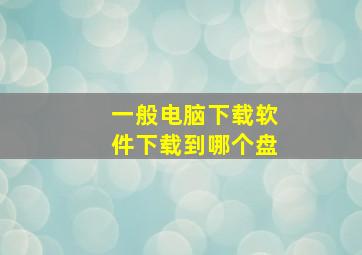 一般电脑下载软件下载到哪个盘